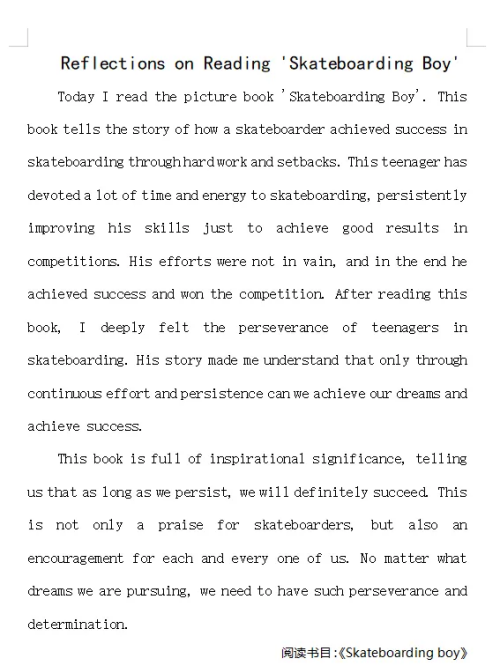 Reflections on Reading 'Skateboarding Boy'

Today I read the picture book 'Skateboarding Boy'. This book tells the story of how a skateboarder achieved success in skateboarding through hard work and setbacks. This teenager has devoted a lot of time and energy to skateboarding, persistently improving his skills just to achieve good results in competitions. His efforts were not in vain, and in the end he achieved success and won the competition. After reading this book, I deeply felt the perseverance of teenagers in skateboarding. His story made me understand that only through continuous effort and persistence can we achieve our dreams and achieve success.

This book is full of inspirational significance, telling us that as long as we persist, we will definitely succeed. This is not only a praise for skateboarders, but also an encouragement for each and every one of us. No matter what dreams we are pursuing, we need to have such perseverance and determination.

阅读书目:《Skateboarding boy》